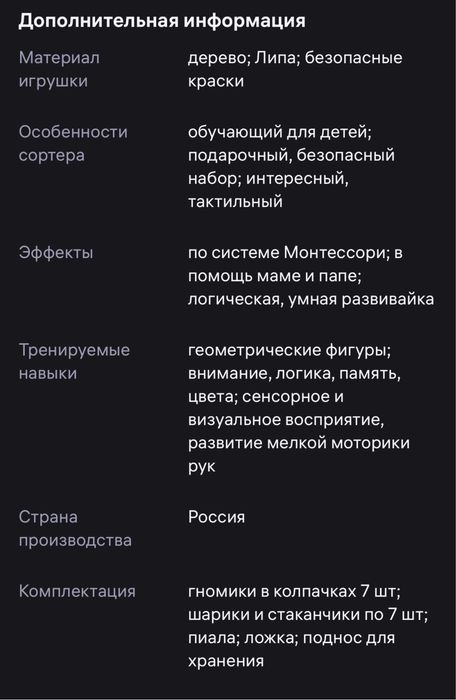 Дополнительная информация

| | |
|---|---|
| Материал игрушки | дерево; Липа; безопасные краски |
| Особенности сортера | обучающий для детей; подарочный, безопасный набор; интересный, тактильный |
| Эффекты | по системе Монтессори; в помощь маме и папе; логическая, умная развивайка |
| Тренируемые навыки | геометрические фигуры; внимание, логика, память, цвета; сенсорное и визуальное восприятие, развитие мелкой моторики рук |
| Страна производства | Россия |
| Комплектация | гномики в колпачках 7 шт; шарики и стаканчики по 7 шт; пиала; ложка; поднос для хранения |